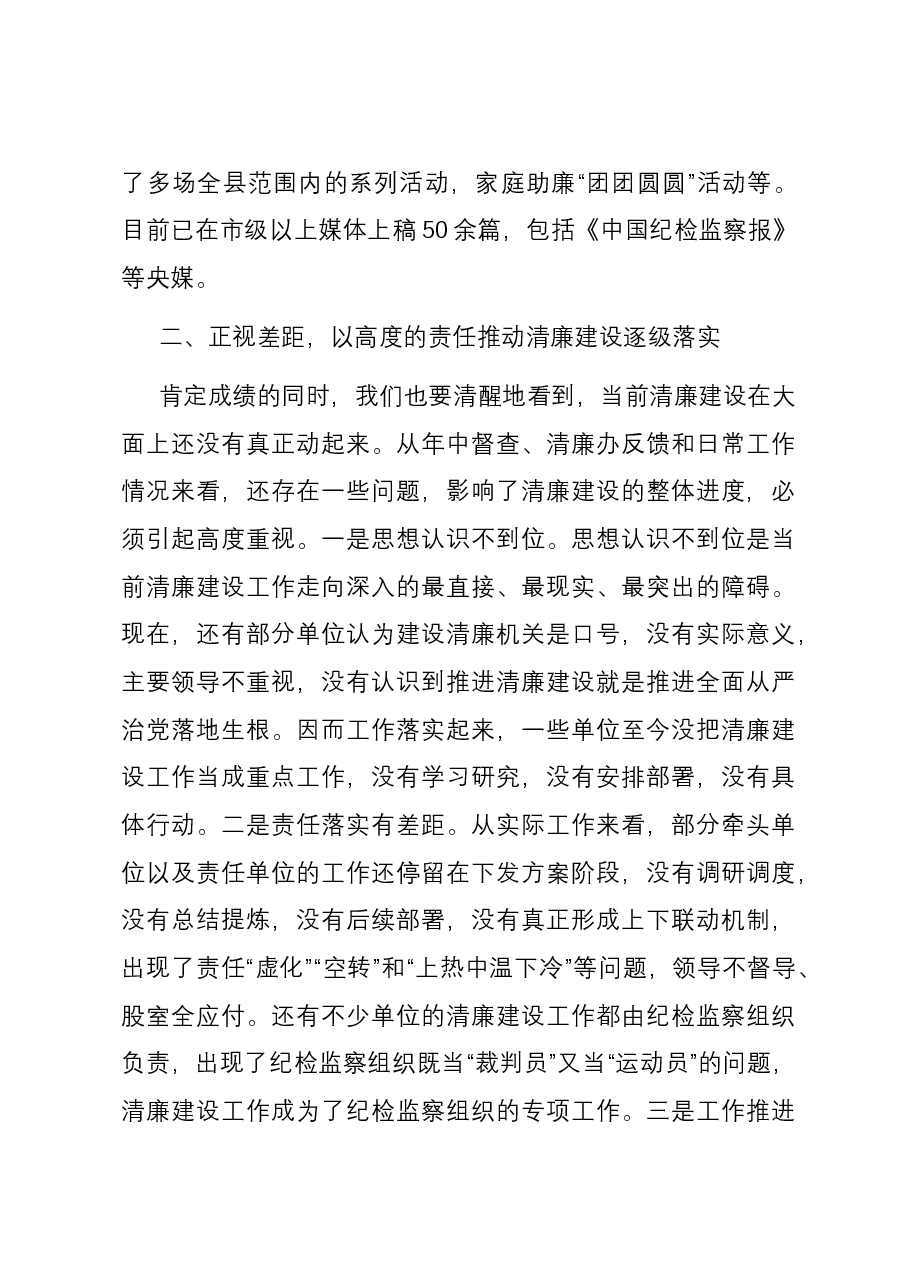 了多场全县范围内的系列活动，家庭助廉“团团圆圆”活动等。目前已在市级以上媒体上稿50余篇，包括《中国纪检监察报》等央媒。

二、正视差距，以高度的责任推动清廉建设逐级落实

肯定成绩的同时，我们也要清醒地看到，当前清廉建设在大面上还没有真正动起来。从年中督查、清廉办反馈和日常工作情况来看，还存在一些问题，影响了清廉建设的整体进度，必须引起高度重视。一是思想认识不到位。思想认识不到位是当前清廉建设工作走向深入的最直接、最现实、最突出的障碍。现在，还有部分单位认为建设清廉机关是口号，没有实际意义，主要领导不重视，没有认识到推进清廉建设就是推进全面从严治党落地生根。因而工作落实起来，一些单位至今没把清廉建设工作当成重点工作，没有学习研究，没有安排部署，没有具体行动。二是责任落实有差距。从实际工作来看，部分牵头单位以及责任单位的工作还停留在下发方案阶段，没有调研调度，没有总结提炼，没有后续部署，没有真正形成上下联动机制，出现了责任“虚化”“空转”和“上热中温下冷”等问题，领导不督导、股室全应付。还有不少单位的清廉建设工作都由纪检监察组织负责，出现了纪检监察组织既当“裁判员”又当“运动员”的问题，清廉建设工作成为了纪检监察组织的专项工作。三是工作推进